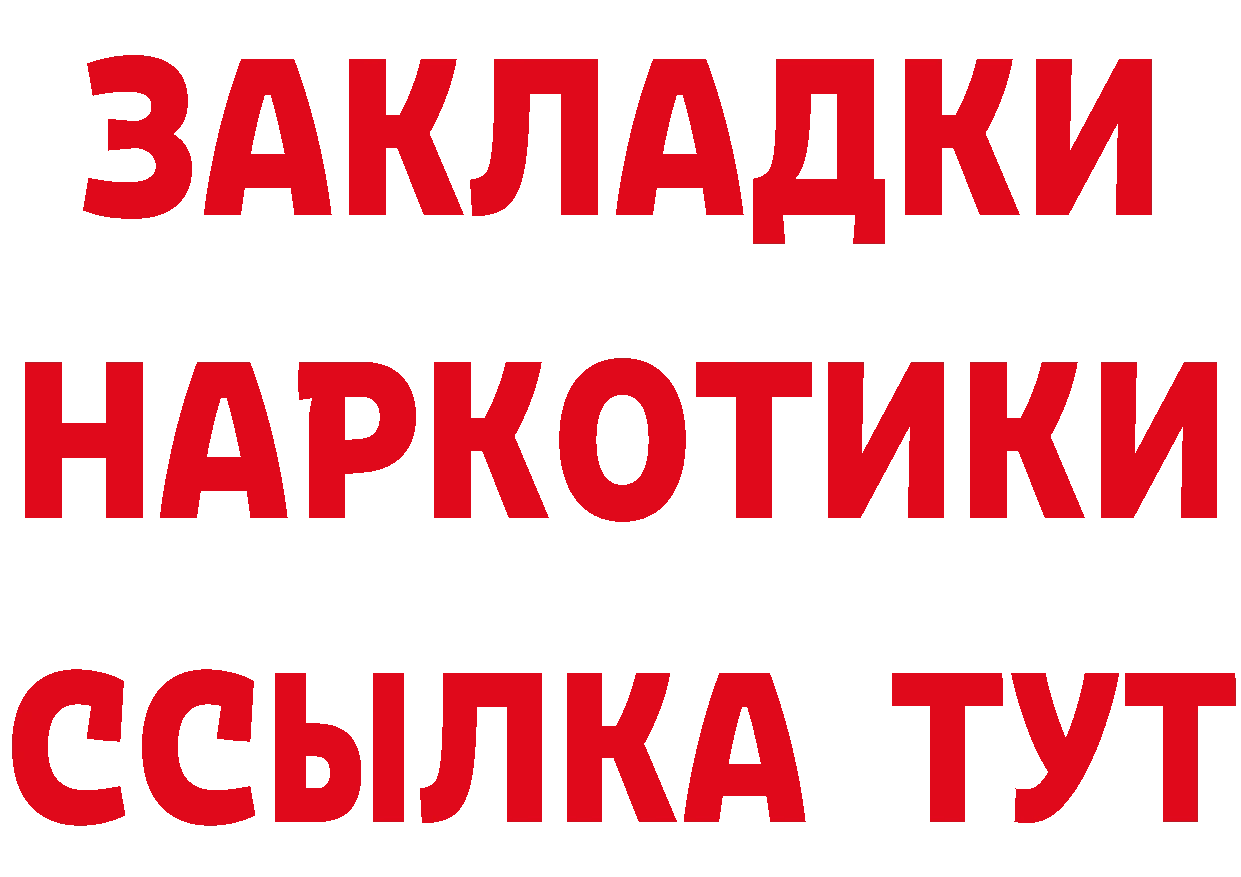 ЗАКЛАДКИ НАРКОТИКИ ССЫЛКА ТУТ